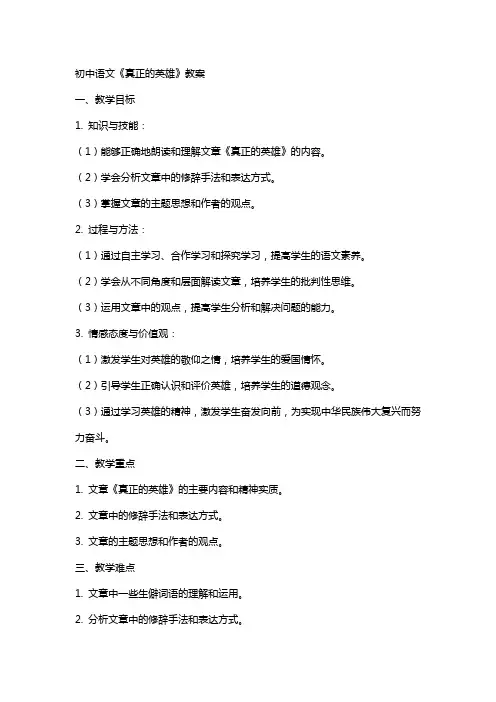 初中语文《真正的英雄》教案

一、教学目标

1. 知识与技能：

（1）能够正确地朗读和理解文章《真正的英雄》的内容。

（2）学会分析文章中的修辞手法和表达方式。

（3）掌握文章的主题思想和作者的观点。

2. 过程与方法：

（1）通过自主学习、合作学习和探究学习，提高学生的语文素养。

（2）学会从不同角度和层面解读文章，培养学生的批判性思维。

（3）运用文章中的观点，提高学生分析和解决问题的能力。

3. 情感态度与价值观：

（1）激发学生对英雄的敬仰之情，培养学生的爱国情怀。

（2）引导学生正确认识和评价英雄，培养学生的道德观念。

（3）通过学习英雄的精神，激发学生奋发向前，为实现中华民族伟大复兴而努力奋斗。

二、教学重点

1. 文章《真正的英雄》的主要内容和精神实质。

2. 文章中的修辞手法和表达方式。

3. 文章的主题思想和作者的观点。

三、教学难点

1. 文章中一些生僻词语的理解和运用。

2. 分析文章中的修辞手法和表达方式。